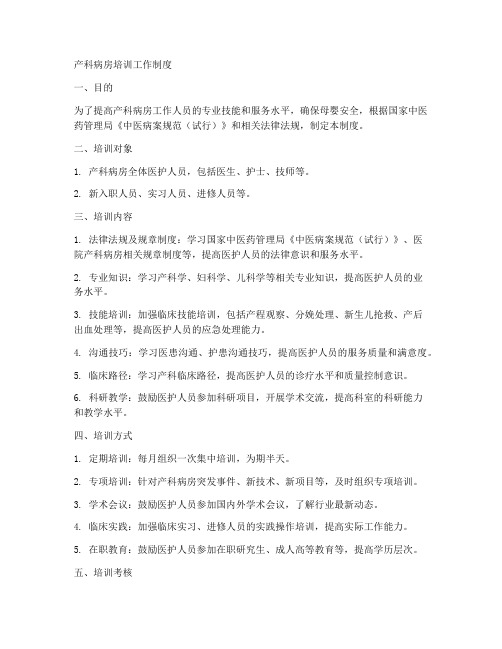 产科病房培训工作制度

一、目的

为了提高产科病房工作人员的专业技能和服务水平，确保母婴安全，根据国家中医药管理局《中医病案规范（试行）》和相关法律法规，制定本制度。

二、培训对象

1. 产科病房全体医护人员，包括医生、护士、技师等。

2. 新入职人员、实习人员、进修人员等。

三、培训内容

1. 法律法规及规章制度：学习国家中医药管理局《中医病案规范（试行）》、医院产科病房相关规章制度等，提高医护人员的法律意识和服务水平。

2. 专业知识：学习产科学、妇科学、儿科学等相关专业知识，提高医护人员的业务水平。

3. 技能培训：加强临床技能培训，包括产程观察、分娩处理、新生儿抢救、产后出血处理等，提高医护人员的应急处理能力。

4. 沟通技巧：学习医患沟通、护患沟通技巧，提高医护人员的服务质量和满意度。

5. 临床路径：学习产科临床路径，提高医护人员的诊疗水平和质量控制意识。

6. 科研教学：鼓励医护人员参加科研项目，开展学术交流，提高科室的科研能力和教学水平。

四、培训方式

1. 定期培训：每月组织一次集中培训，为期半天。

2. 专项培训：针对产科病房突发事件、新技术、新项目等，及时组织专项培训。

3. 学术会议：鼓励医护人员参加国内外学术会议，了解行业最新动态。

4. 临床实践：加强临床实习、进修人员的实践操作培训，提高实际工作能力。

5. 在职教育：鼓励医护人员参加在职研究生、成人高等教育等，提高学历层次。

五、培训考核